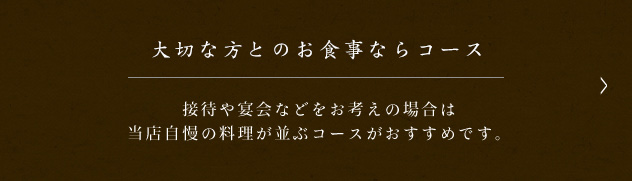 大切な方とのお食事ならコース

接待や宴会などをお考えの場合は
当店自慢の料理が並ぶコースがおすすめです。

›